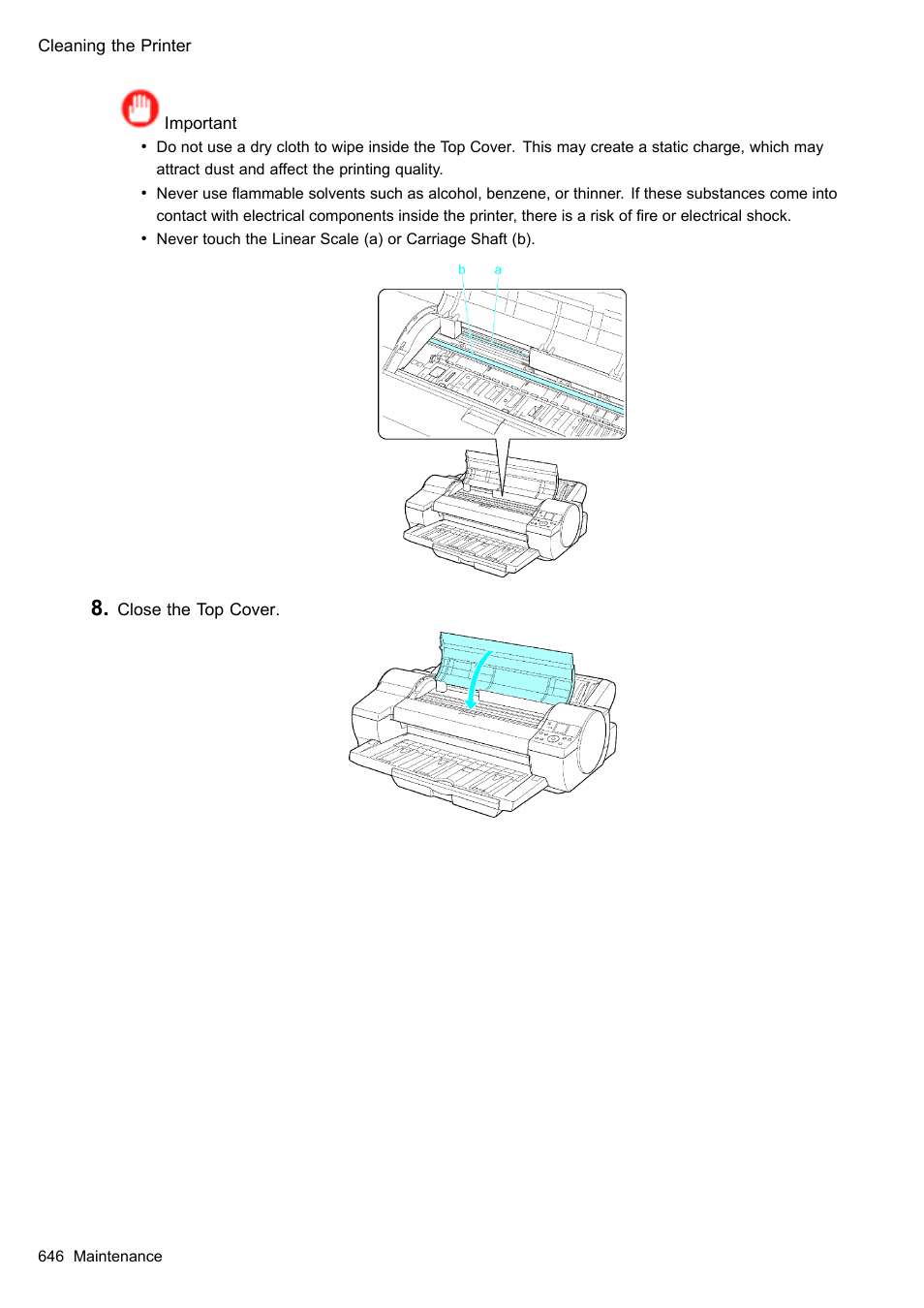 Cleaning the Printer

Important

• Do not use a dry cloth to wipe inside the Top Cover. This may create a static charge, which may attract dust and affect the printing quality.

• Never use flammable solvents such as alcohol, benzene, or thinner. If these substances come into contact with electrical components inside the printer, there is a risk of fire or electrical shock.

• Never touch the Linear Scale (a) or Carriage Shaft (b).

b a

8. Close the Top Cover.

646 Maintenance